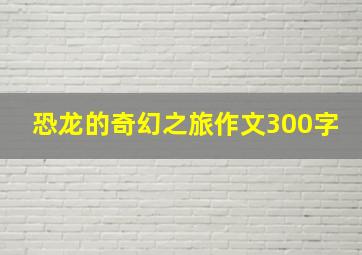 恐龙的奇幻之旅作文300字